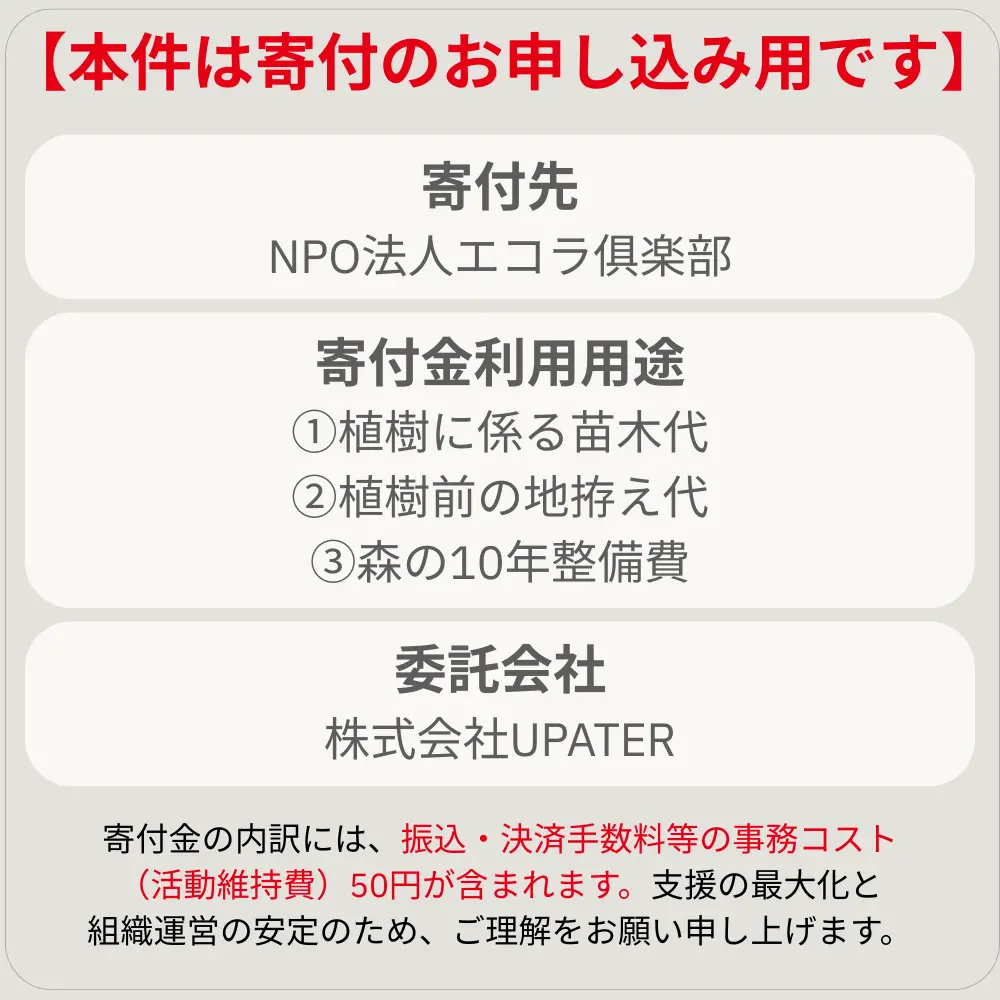 【本件は寄付のお申し込み用です】

寄付先
NPO法人エコラ倶楽部

寄付金利用用途
①植樹に係る苗木代
②植樹前の地拵え代
③森の10年整備費

委託会社
株式会社UPATER

寄付金の内訳には、振込・決済手数料等の事務コスト（活動維持費）50円が含まれます。支援の最大化と組織運営の安定のため、ご理解をお願い申し上げます。